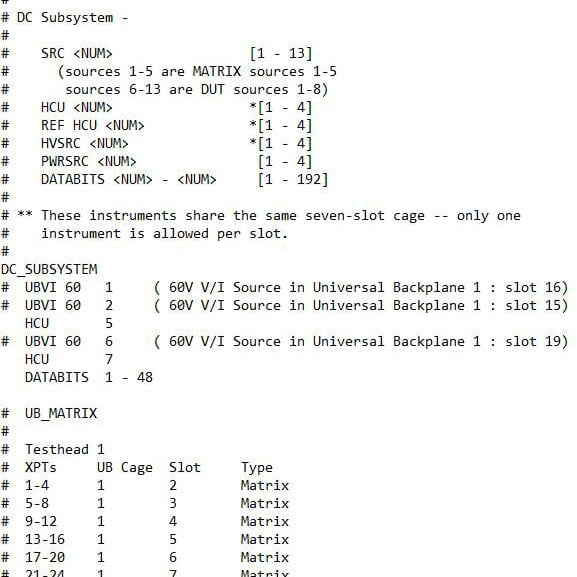 #
# DC Subsystem -
#
#    SRC <NUM>                    [1 - 13]
#      (sources 1-5 are MATRIX sources 1-5
#       sources 6-13 are DUT sources 1-8)
#    HCU <NUM>                   *[1 - 4]
#    REF HCU <NUM>               *[1 - 4]
#    HVSRC <NUM>                 *[1 - 4]
#    PWRSRC <NUM>                 [1 - 4]
#    DATABITS <NUM> - <NUM>       [1 - 192]
#
# ** These instruments share the same seven-slot cage -- only one
#    instrument is allowed per slot.
#
DC_SUBSYSTEM
#  UBVI 60   1     ( 60V V/I Source in Universal Backplane 1 : slot 16)
#  UBVI 60   2     ( 60V V/I Source in Universal Backplane 1 : slot 15)
   HCU       5
#  UBVI 60   6     ( 60V V/I Source in Universal Backplane 1 : slot 19)
   HCU       7
   DATABITS  1 - 48

#  UB_MATRIX
#
#  Testhead 1
#  XPTs     UB Cage  Slot     Type
#  1-4      1        2        Matrix
#  5-8      1        3        Matrix
#  9-12     1        4        Matrix
#  13-16    1        5        Matrix
#  17-20    1        6        Matrix
#  21-24    1        7        Matrix